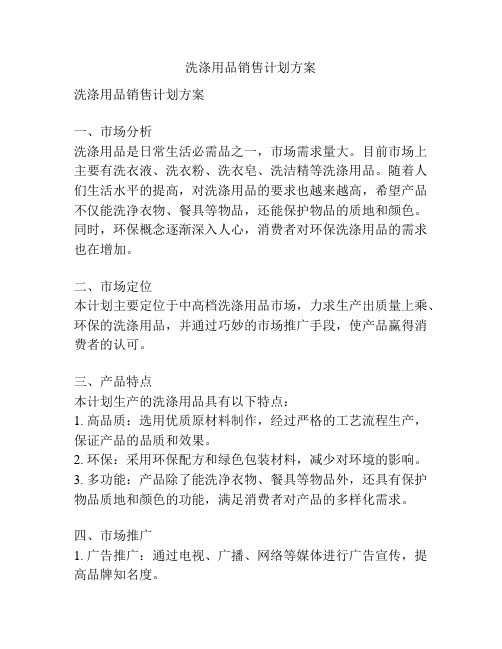 洗涤用品销售计划方案

洗涤用品销售计划方案

一、市场分析
洗涤用品是日常生活必需品之一，市场需求量大。目前市场上主要有洗衣液、洗衣粉、洗衣皂、洗洁精等洗涤用品。随着人们生活水平的提高，对洗涤用品的要求也越来越高，希望产品不仅能洗净衣物、餐具等物品，还能保护物品的质地和颜色。同时，环保概念逐渐深入人心，消费者对环保洗涤用品的需求也在增加。

二、市场定位
本计划主要定位于中高档洗涤用品市场，力求生产出质量上乘、环保的洗涤用品，并通过巧妙的市场推广手段，使产品赢得消费者的认可。

三、产品特点
本计划生产的洗涤用品具有以下特点：
1. 高品质：选用优质原材料制作，经过严格的工艺流程生产，保证产品的品质和效果。
2. 环保：采用环保配方和绿色包装材料，减少对环境的影响。
3. 多功能：产品除了能洗净衣物、餐具等物品外，还具有保护物品质地和颜色的功能，满足消费者对产品的多样化需求。

四、市场推广
1. 广告推广：通过电视、广播、网络等媒体进行广告宣传，提高品牌知名度。